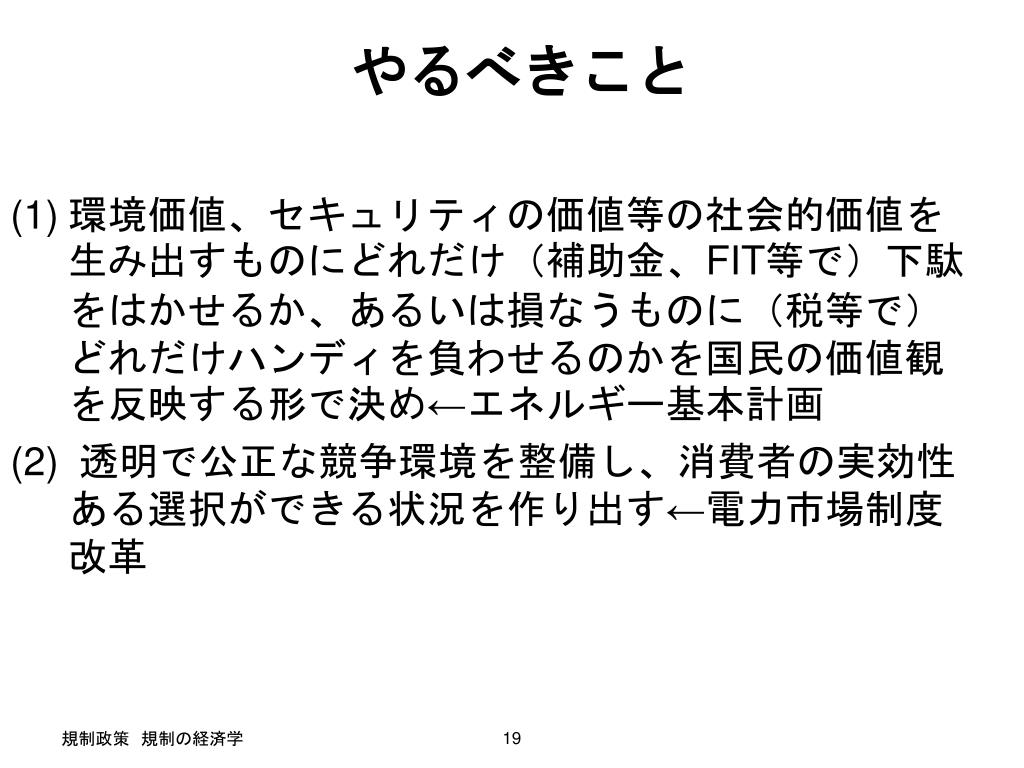 やるべきこと

(1) 環境価値、セキュリティの価値等の社会的価値を生み出すものにどれだけ（補助金、FIT等で）下駄をはかせるか、あるいは損なうものに（税等で）どれだけハンディを負わせるのかを国民の価値観を反映する形で決め←エネルギー基本計画

(2) 透明で公正な競争環境を整備し、消費者の実効性ある選択ができる状況を作り出す←電力市場制度改革

規制政策　規制の経済学

19